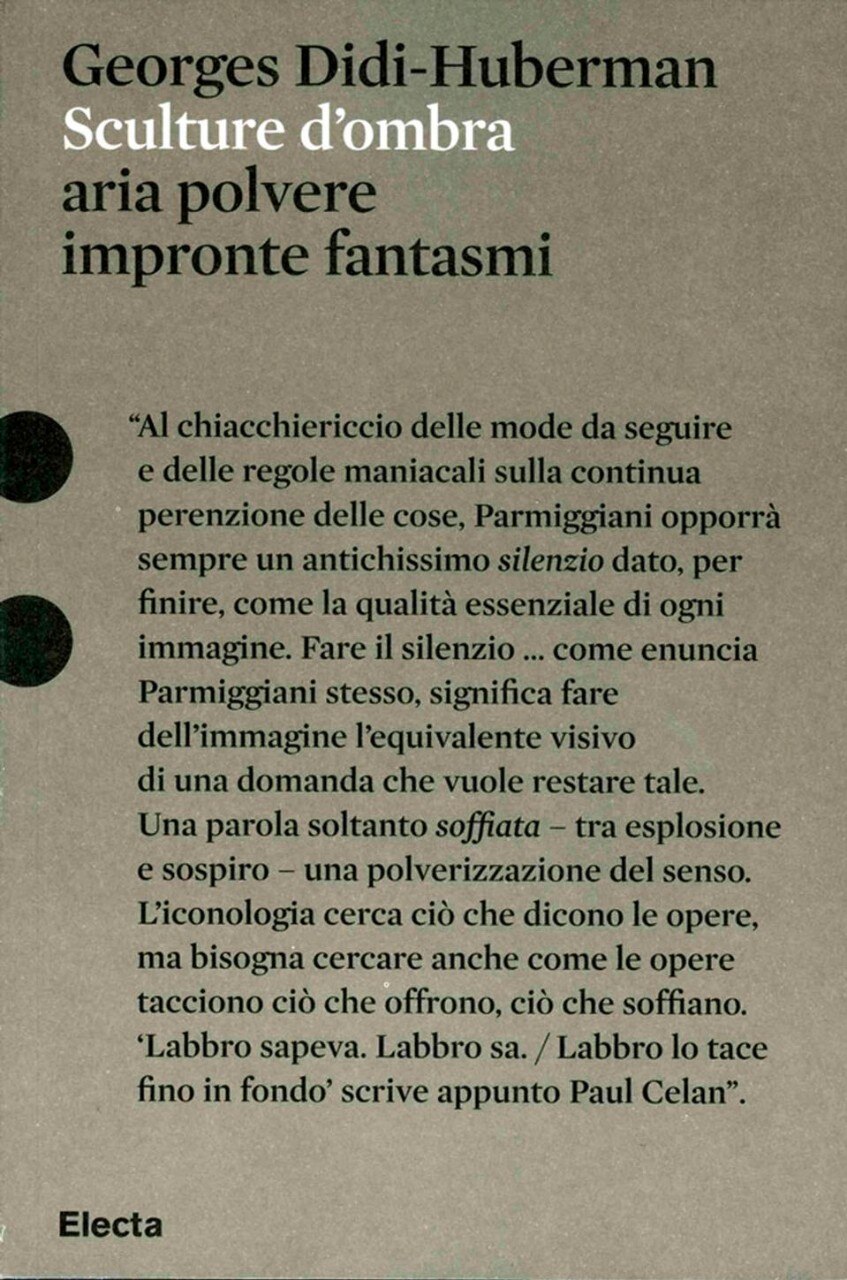 Georges Didi-Huberman
Sculture d'ombra
aria polvere
impronte fantasmi

"Al chiacchiericcio delle mode da seguire e delle regole maniacali sulla continua perenzione delle cose, Parmiggiani opporrà sempre un antichissimo silenzio dato, per finire, come la qualità essenziale di ogni immagine. Fare il silenzio ... come enuncia Parmiggiani stesso, significa fare dell'immagine l'equivalente visivo di una domanda che vuole restare tale. Una parola soltanto soffiata – tra esplosione e sospiro – una polverizzazione del senso. L'iconologia cerca ciò che dicono le opere, ma bisogna cercare anche come le opere tacciono ciò che offrono, ciò che soffiano. 'Labbro sapeva. Labbro sa. / Labbro lo tace fino in fondo' scrive appunto Paul Celan".

Electa